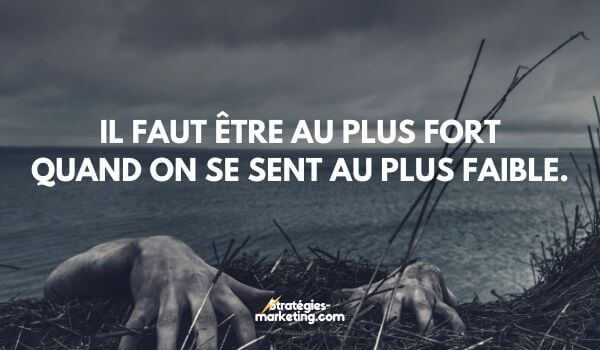 IL FAUT ÊTRE AU PLUS FORT QUAND ON SE SENT AU PLUS FAIBLE.

stratégies-marketing.com